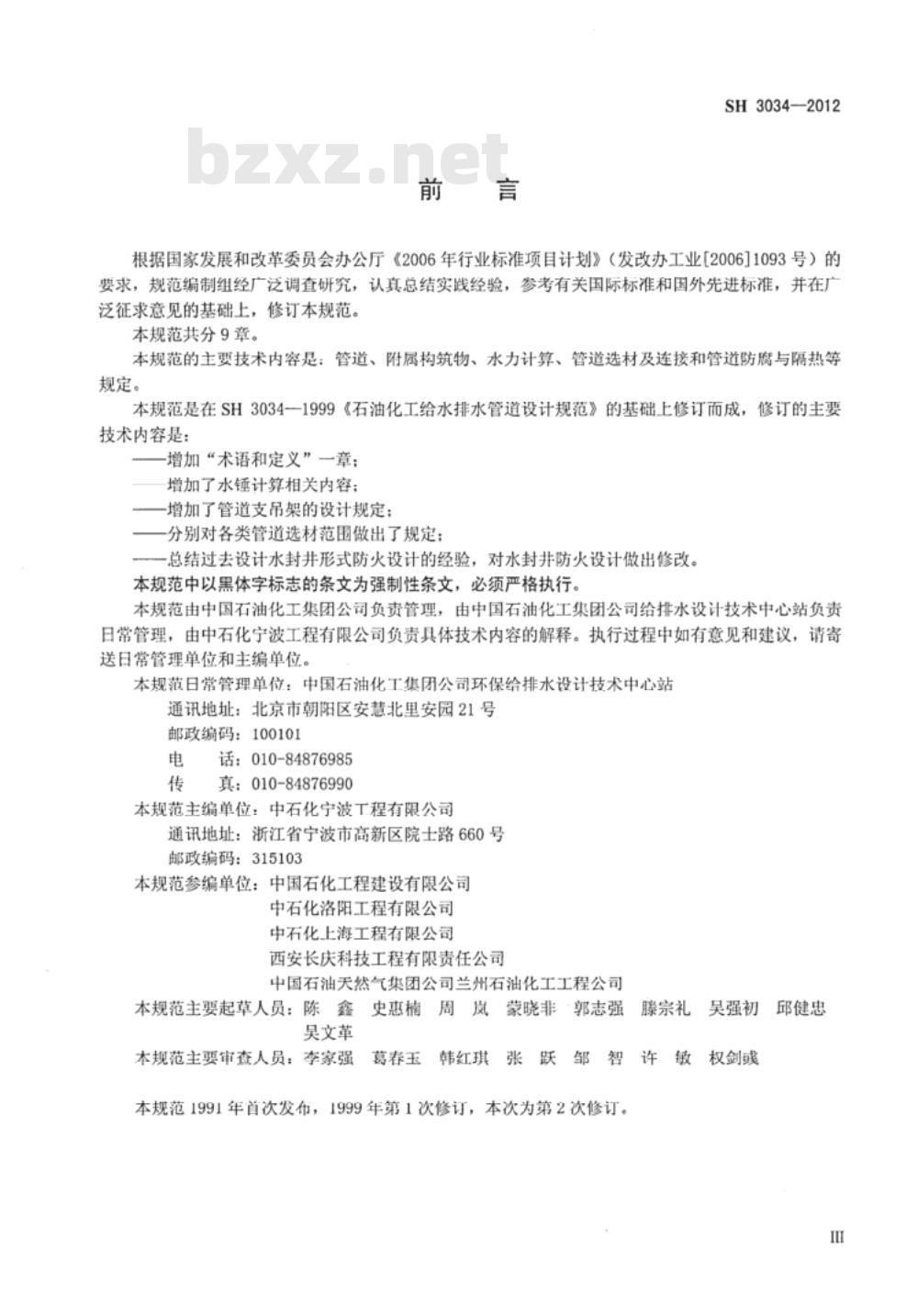 SH 3034—2012

bzxz.net

前　言

根据国家发展和改革委员会办公厅《2006年行业标准项目计划》（发改办工业[2006]1093号）的要求，规范编制组经广泛调查研究，认真总结实践经验，参考有关国际标准和国外先进标准，并在广泛征求意见的基础上，修订本规范。

本规范共分9章。

本规范的主要技术内容是：管道、附属构筑物、水力计算、管道选材及连接和管道防腐与隔热等规定。

本规范是在SH 3034—1999《石油化工给水排水管道设计规范》的基础上修订而成，修订的主要技术内容是：

——增加“术语和定义”一章；

——增加了水锤计算相关内容；

——增加了管道支吊架的设计规定；

——分别对各类管道选材范围做出了规定；

——总结过去设计水封井形式防火设计的经验，对水封井防火设计做出修改。

本规范中以黑体字标志的条文为强制性条文，必须严格执行。

本规范由中国石油化工集团公司负责管理，由中国石油化工集团公司给排水设计技术中心站负责日常管理，由中石化宁波工程有限公司负责具体技术内容的解释。执行过程中如有意见和建议，请寄送日常管理单位和主编单位。

本规范日常管理单位：中国石油化工集团公司环保给排水设计技术中心站

通讯地址：北京市朝阳区安慧北里安园21号

邮政编码：100101

电　　话：010-84876985

传　　真：010-84876990

本规范主编单位：中石化宁波工程有限公司

通讯地址：浙江省宁波市高新区院士路660号

邮政编码：315103

本规范参编单位：中国石化工程建设有限公司

中石化洛阳工程有限公司

中石化上海工程有限公司

西安长庆科技工程有限责任公司

中国石油天然气集团公司兰州石油化工工程公司

本规范主要起草人员：陈　鑫　史惠楠　周　岚　蒙晓非　郭志强　滕宗礼　吴强初　邱健忠　吴文革

本规范主要审查人员：李家强　葛春玉　韩红琪　张　跃　邹　智　许　敏　权剑彧

本规范1991年首次发布，1999年第1次修订，本次为第2次修订。

III